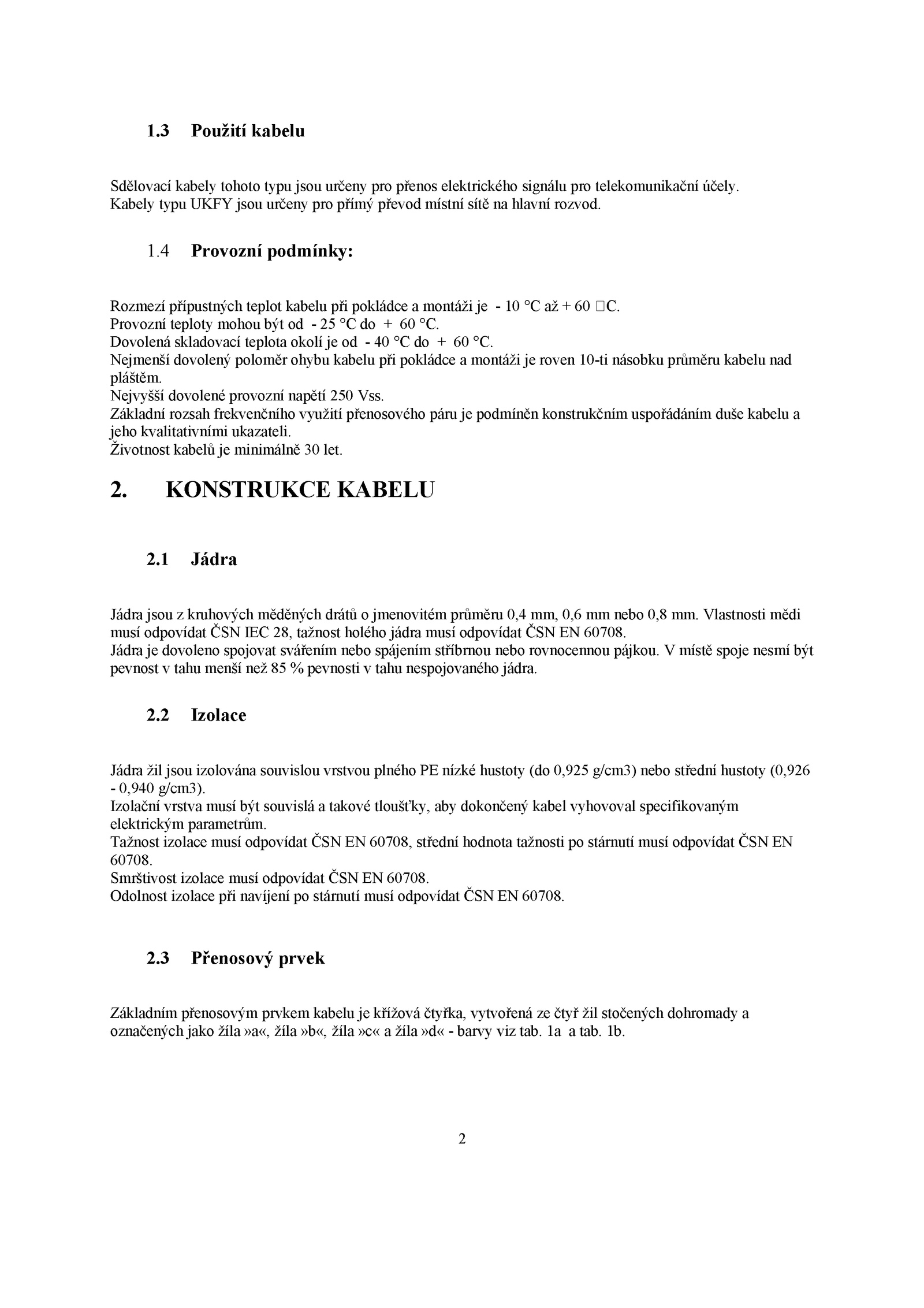 1.3 Použití kabelu

Sdělovací kabely tohoto typu jsou určeny pro přenos elektrického signálu pro telekomunikační účely.
Kabely typu UKFY jsou určeny pro přímý převod místní sítě na hlavní rozvod.

1.4 Provozní podmínky:

Rozmezí přípustných teplot kabelu při pokládce a montáži je - 10 °C až + 60 □C.
Provozní teploty mohou být od - 25 °C do + 60 °C.
Dovolená skladovací teplota okolí je od - 40 °C do + 60 °C.
Nejmenší dovolený poloměr ohybu kabelu při pokládce a montáži je roven 10-ti násobku průměru kabelu nad pláštěm.
Nejvyšší dovolené provozní napětí 250 Vss.
Základní rozsah frekvenčního využití přenosového páru je podmíněn konstrukčním uspořádáním duše kabelu a jeho kvalitativními ukazateli.
Životnost kabelů je minimálně 30 let.

2. KONSTRUKCE KABELU

2.1 Jádra

Jádra jsou z kruhových měděných drátů o jmenovitém průměru 0,4 mm, 0,6 mm nebo 0,8 mm. Vlastnosti mědi musí odpovídat ČSN IEC 28, tažnost holého jádra musí odpovídat ČSN EN 60708.
Jádra je dovoleno spojovat svářením nebo spájením stříbrnou nebo rovnocennou pájkou. V místě spoje nesmí být pevnost v tahu menší než 85 % pevnosti v tahu nespojovaného jádra.

2.2 Izolace

Jádra žil jsou izolována souvislou vrstvou plného PE nízké hustoty (do 0,925 g/cm3) nebo střední hustoty (0,926 - 0,940 g/cm3).
Izolační vrstva musí být souvislá a takové tloušťky, aby dokončený kabel vyhovoval specifikovaným elektrickým parametrům.
Tažnost izolace musí odpovídat ČSN EN 60708, střední hodnota tažnosti po stárnutí musí odpovídat ČSN EN 60708.
Smrštivost izolace musí odpovídat ČSN EN 60708.
Odolnost izolace při navíjení po stárnutí musí odpovídat ČSN EN 60708.

2.3 Přenosový prvek

Základním přenosovým prvkem kabelu je křížová čtyřka, vytvořená ze čtyř žil stočených dohromady a označených jako žíla »a«, žíla »b«, žíla »c« a žíla »d« - barvy viz tab. 1a a tab. 1b.

2